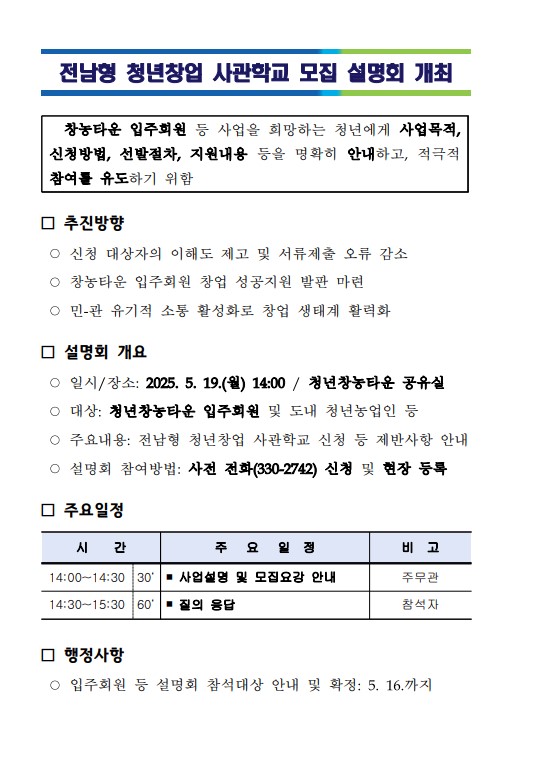 전남형 청년창업 사관학교 모집 설명회 개최

창농타운 입주회원 등 사업을 희망하는 청년에게 사업목적, 신청방법, 선발절차, 지원내용 등을 명확히 안내하고, 적극적 참여를 유도하기 위함

□ 추진방향

○ 신청 대상자의 이해도 제고 및 서류제출 오류 감소

○ 창농타운 입주회원 창업 성공지원 발판 마련

○ 민-관 유기적 소통 활성화로 창업 생태계 활력화

□ 설명회 개요

○ 일시/장소: 2025. 5. 19.(월) 14:00 / 청년창농타운 공유실

○ 대상: 청년창농타운 입주회원 및 도내 청년농업인 등

○ 주요내용: 전남형 청년창업 사관학교 신청 등 제반사항 안내

○ 설명회 참여방법: 사전 전화(330-2742) 신청 및 현장 등록

□ 주요일정

| 시 간 | | 주 요 일 정 | 비 고 |
|---|---|---|---|
| 14:00~14:30 | 30' | ▪ 사업설명 및 모집요강 안내 | 주무관 |
| 14:30~15:30 | 60' | ▪ 질의 응답 | 참석자 |

□ 행정사항

○ 입주회원 등 설명회 참석대상 안내 및 확정: 5. 16.까지